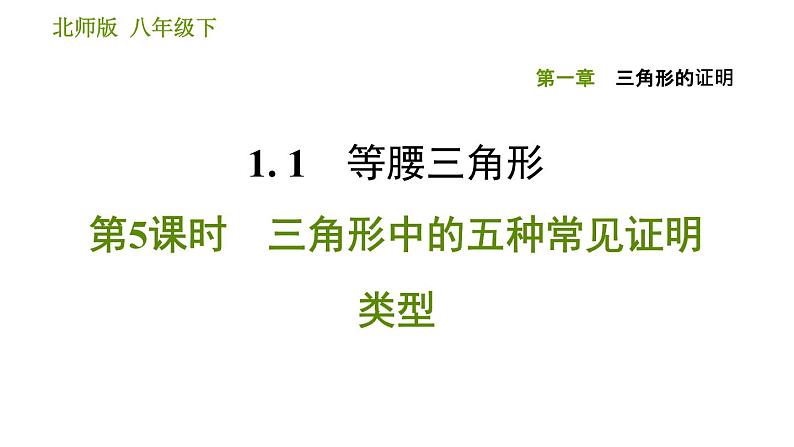 北师版 八年级下

第一章 三角形的证明

1. 1 等腰三角形

第5课时 三角形中的五种常见证明类型